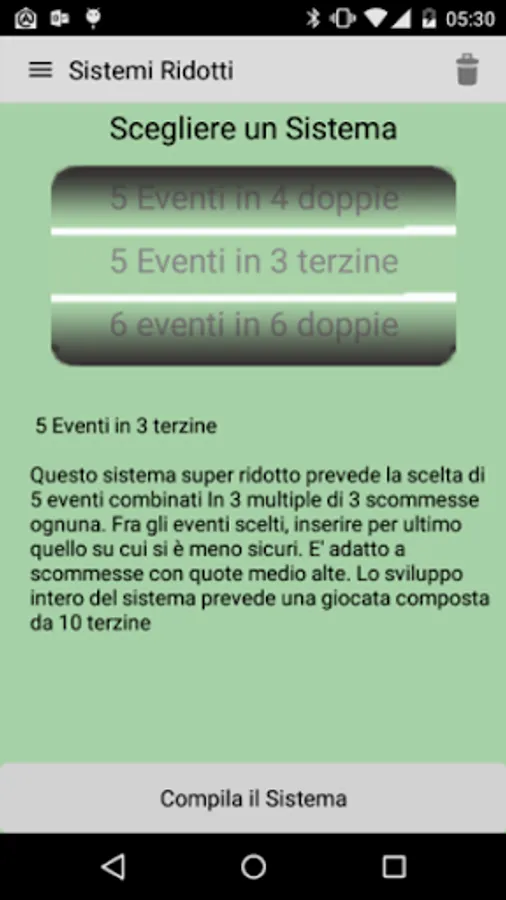 05:30

Sistemi Ridotti

Scegliere un Sistema

5 Eventi in 4 doppie

5 Eventi in 3 terzine

6 eventi in 6 doppie

5 Eventi in 3 terzine

Questo sistema super ridotto prevede la scelta di 5 eventi combinati In 3 multiple di 3 scommesse ognuna. Fra gli eventi scelti, inserire per ultimo quello su cui si è meno sicuri. E' adatto a scommesse con quote medio alte. Lo sviluppo intero del sistema prevede una giocata composta da 10 terzine

Compila il Sistema